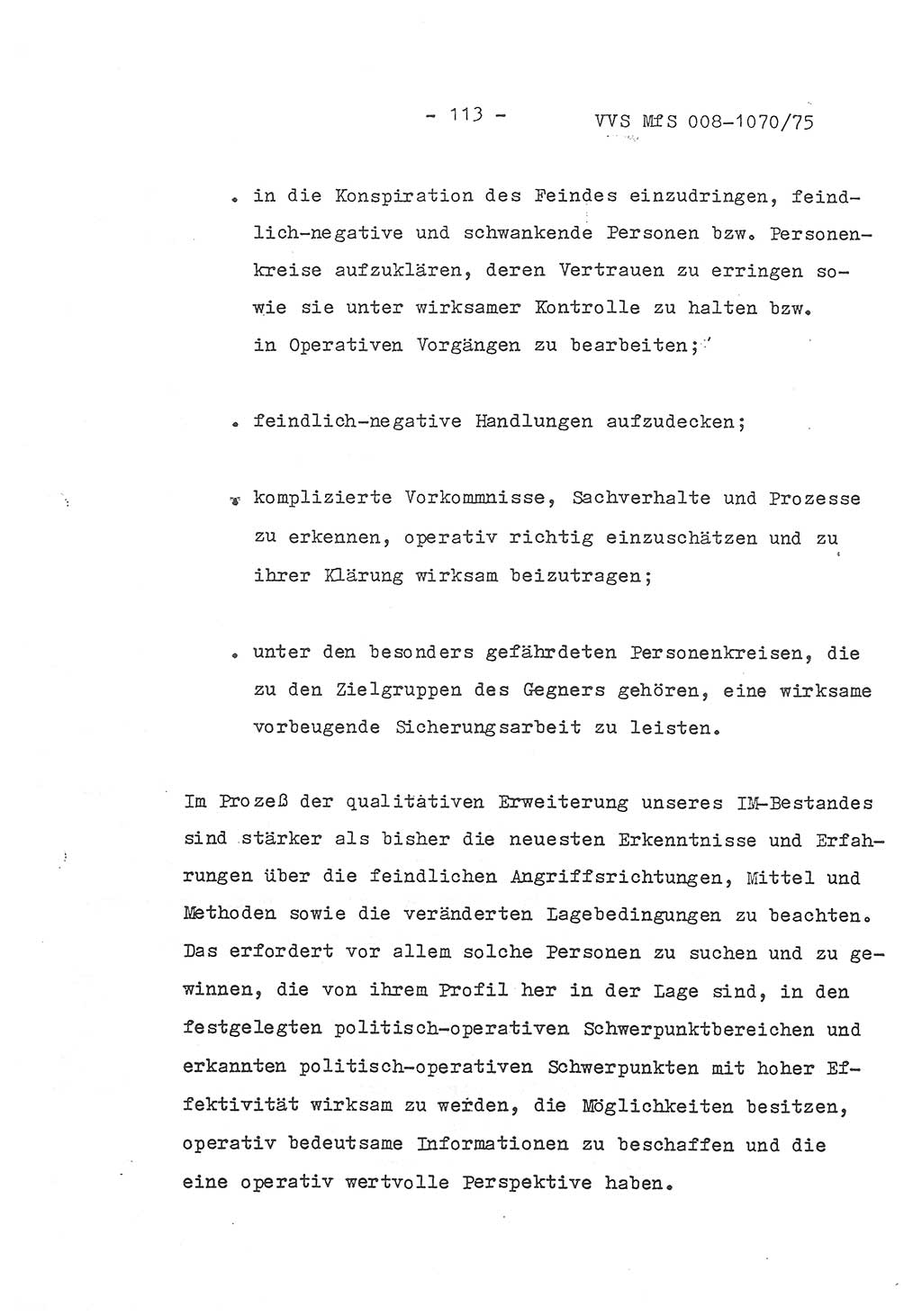 - 113 -     VVS MfS 008-1070/75

. in die Konspiration des Feindes einzudringen, feindlich-negative und schwankende Personen bzw. Personenkreise aufzuklären, deren Vertrauen zu erringen sowie sie unter wirksamer Kontrolle zu halten bzw. in Operativen Vorgängen zu bearbeiten;

. feindlich-negative Handlungen aufzudecken;

. komplizierte Vorkommnisse, Sachverhalte und Prozesse zu erkennen, operativ richtig einzuschätzen und zu ihrer Klärung wirksam beizutragen;

. unter den besonders gefährdeten Personenkreisen, die zu den Zielgruppen des Gegners gehören, eine wirksame vorbeugende Sicherungsarbeit zu leisten.

Im Prozeß der qualitativen Erweiterung unseres IM-Bestandes sind stärker als bisher die neuesten Erkenntnisse und Erfahrungen über die feindlichen Angriffsrichtungen, Mittel und Methoden sowie die veränderten Lagebedingungen zu beachten. Das erfordert vor allem solche Personen zu suchen und zu gewinnen, die von ihrem Profil her in der Lage sind, in den festgelegten politisch-operativen Schwerpunktbereichen und erkannten politisch-operativen Schwerpunkten mit hoher Effektivität wirksam zu werden, die Möglichkeiten besitzen, operativ bedeutsame Informationen zu beschaffen und die eine operativ wertvolle Perspektive haben.